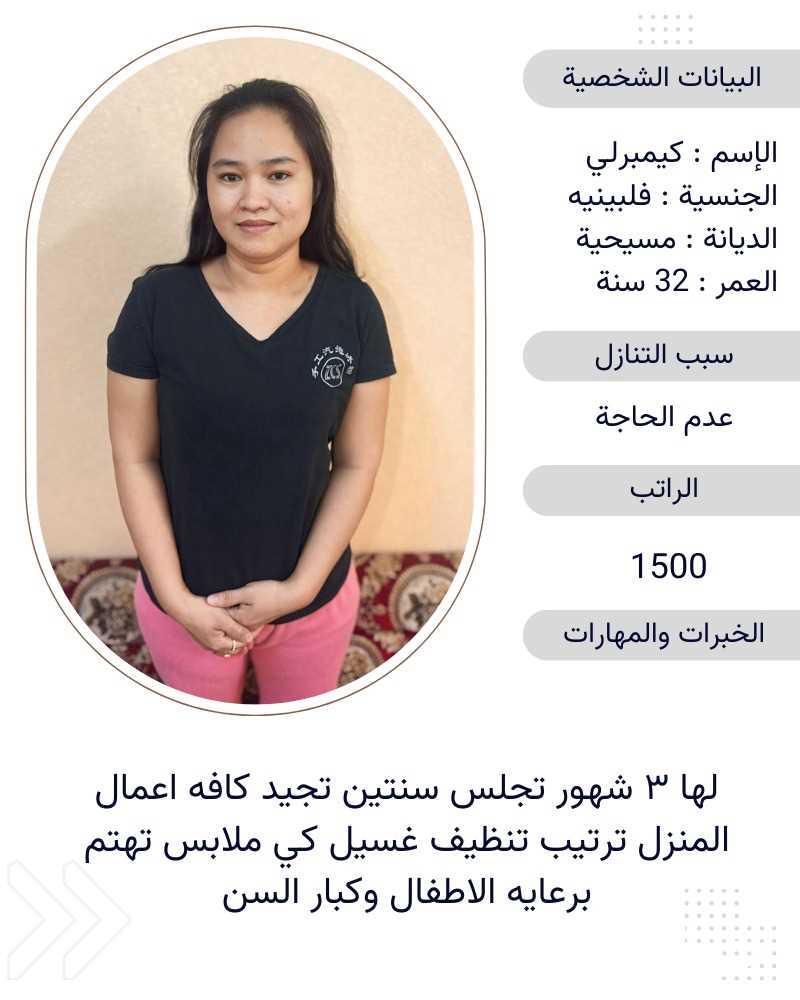 البيانات الشخصية

الإسم : كيمبرلي
الجنسية : فلبينيه
الديانة : مسيحية
العمر : 32 سنة

سبب التنازل

عدم الحاجة

الراتب

1500

الخبرات والمهارات

لها ٣ شهور تجلس سنتين تجيد كافه اعمال المنزل ترتيب تنظيف غسيل كي ملابس تهتم برعايه الاطفال وكبار السن